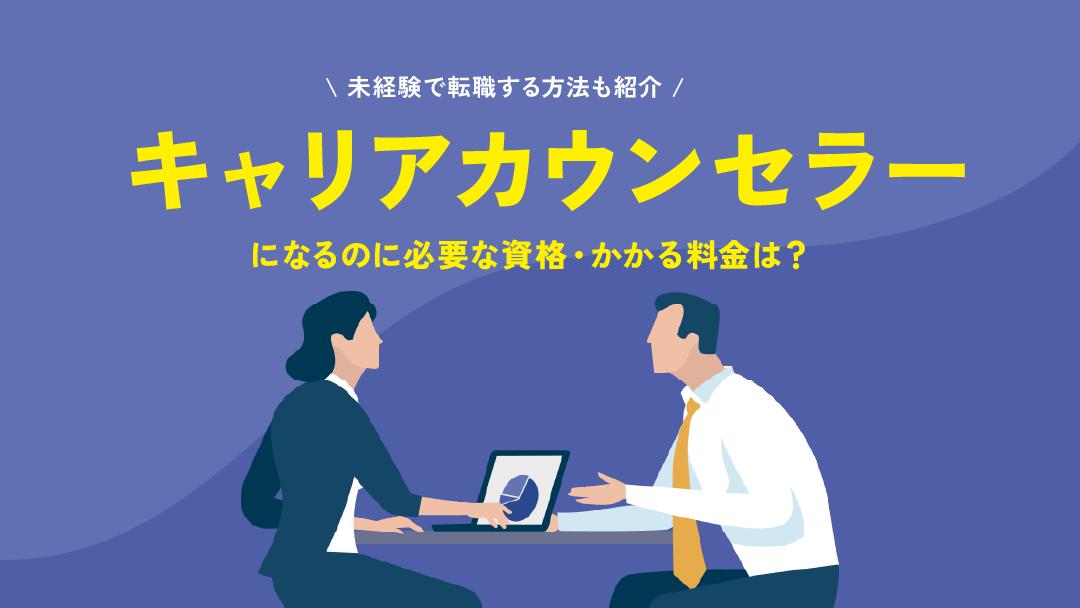 ＼ 未経験で転職する方法も紹介 ／

キャリアカウンセラー

になるのに必要な資格・かかる料金は？